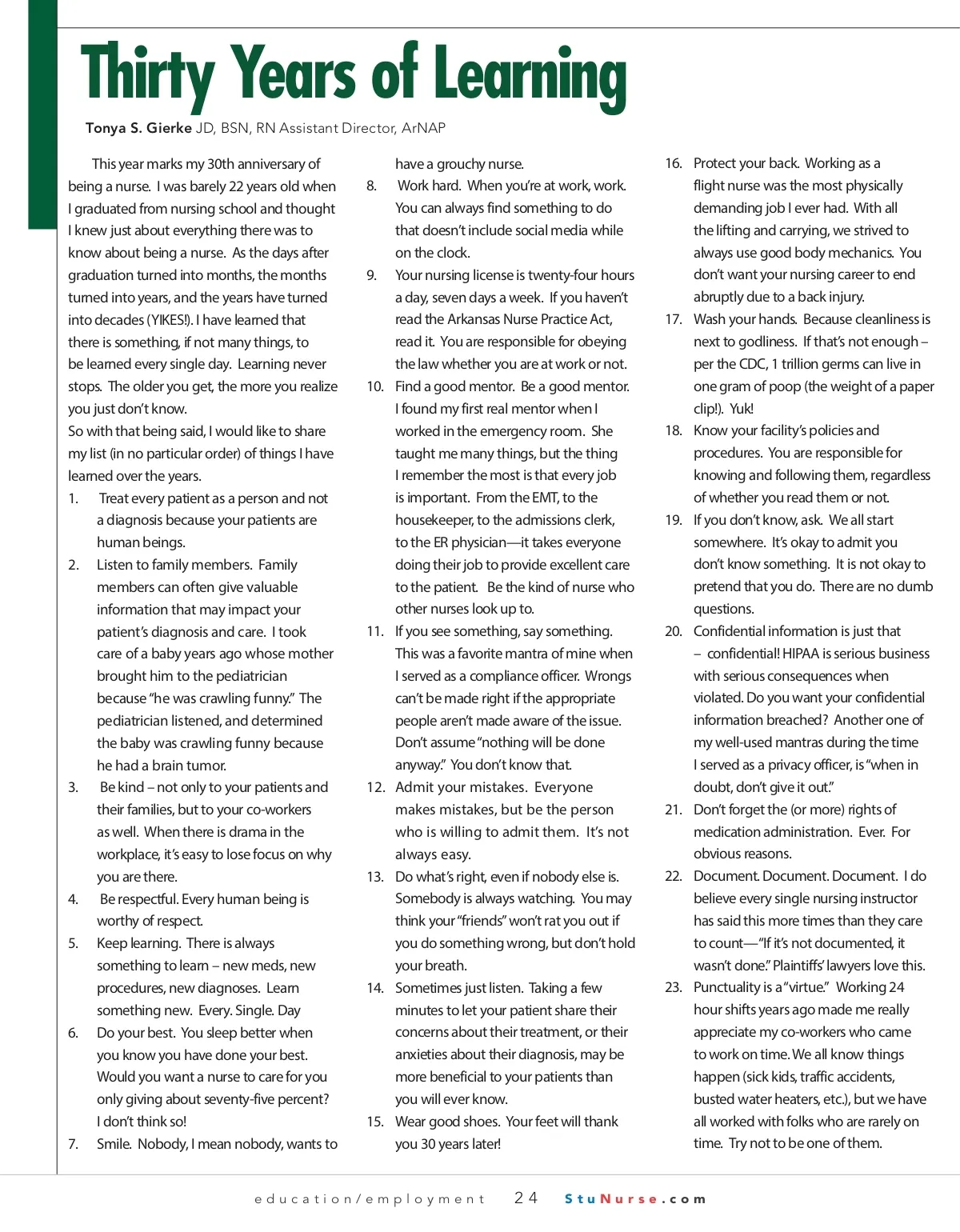 Thirty Years of Learning

Tonya S. Gierke JD, BSN, RN Assistant Director, ArNAP

This year marks my 30th anniversary of being a nurse. I was barely 22 years old when I graduated from nursing school and thought I knew just about everything there was to know about being a nurse. As the days after graduation turned into months, the months turned into years, and the years have turned into decades (YIKES!). I have learned that there is something, if not many things, to be learned every single day. Learning never stops. The older you get, the more you realize you just don't know.
So with that being said, I would like to share my list (in no particular order) of things I have learned over the years.

1. Treat every patient as a person and not a diagnosis because your patients are human beings.
2. Listen to family members. Family members can often give valuable information that may impact your patient's diagnosis and care. I took care of a baby years ago whose mother brought him to the pediatrician because "he was crawling funny." The pediatrician listened, and determined the baby was crawling funny because he had a brain tumor.
3. Be kind – not only to your patients and their families, but to your co-workers as well. When there is drama in the workplace, it's easy to lose focus on why you are there.
4. Be respectful. Every human being is worthy of respect.
5. Keep learning. There is always something to learn – new meds, new procedures, new diagnoses. Learn something new. Every. Single. Day
6. Do your best. You sleep better when you know you have done your best. Would you want a nurse to care for you only giving about seventy-five percent? I don't think so!
7. Smile. Nobody, I mean nobody, wants to have a grouchy nurse.
8. Work hard. When you're at work, work. You can always find something to do that doesn't include social media while on the clock.
9. Your nursing license is twenty-four hours a day, seven days a week. If you haven't read the Arkansas Nurse Practice Act, read it. You are responsible for obeying the law whether you are at work or not.
10. Find a good mentor. Be a good mentor. I found my first real mentor when I worked in the emergency room. She taught me many things, but the thing I remember the most is that every job is important. From the EMT, to the housekeeper, to the admissions clerk, to the ER physician—it takes everyone doing their job to provide excellent care to the patient. Be the kind of nurse who other nurses look up to.
11. If you see something, say something. This was a favorite mantra of mine when I served as a compliance officer. Wrongs can't be made right if the appropriate people aren't made aware of the issue. Don't assume "nothing will be done anyway." You don't know that.
12. Admit your mistakes. Everyone makes mistakes, but be the person who is willing to admit them. It's not always easy.
13. Do what's right, even if nobody else is. Somebody is always watching. You may think your "friends" won't rat you out if you do something wrong, but don't hold your breath.
14. Sometimes just listen. Taking a few minutes to let your patient share their concerns about their treatment, or their anxieties about their diagnosis, may be more beneficial to your patients than you will ever know.
15. Wear good shoes. Your feet will thank you 30 years later!
16. Protect your back. Working as a flight nurse was the most physically demanding job I ever had. With all the lifting and carrying, we strived to always use good body mechanics. You don't want your nursing career to end abruptly due to a back injury.
17. Wash your hands. Because cleanliness is next to godliness. If that's not enough – per the CDC, 1 trillion germs can live in one gram of poop (the weight of a paper clip!). Yuk!
18. Know your facility's policies and procedures. You are responsible for knowing and following them, regardless of whether you read them or not.
19. If you don't know, ask. We all start somewhere. It's okay to admit you don't know something. It is not okay to pretend that you do. There are no dumb questions.
20. Confidential information is just that – confidential! HIPAA is serious business with serious consequences when violated. Do you want your confidential information breached? Another one of my well-used mantras during the time I served as a privacy officer, is "when in doubt, don't give it out."
21. Don't forget the (or more) rights of medication administration. Ever. For obvious reasons.
22. Document. Document. Document. I do believe every single nursing instructor has said this more times than they care to count—"If it's not documented, it wasn't done." Plaintiffs' lawyers love this.
23. Punctuality is a "virtue." Working 24 hour shifts years ago made me really appreciate my co-workers who came to work on time. We all know things happen (sick kids, traffic accidents, busted water heaters, etc.), but we have all worked with folks who are rarely on time. Try not to be one of them.

education/employment 24 StuNurse.com